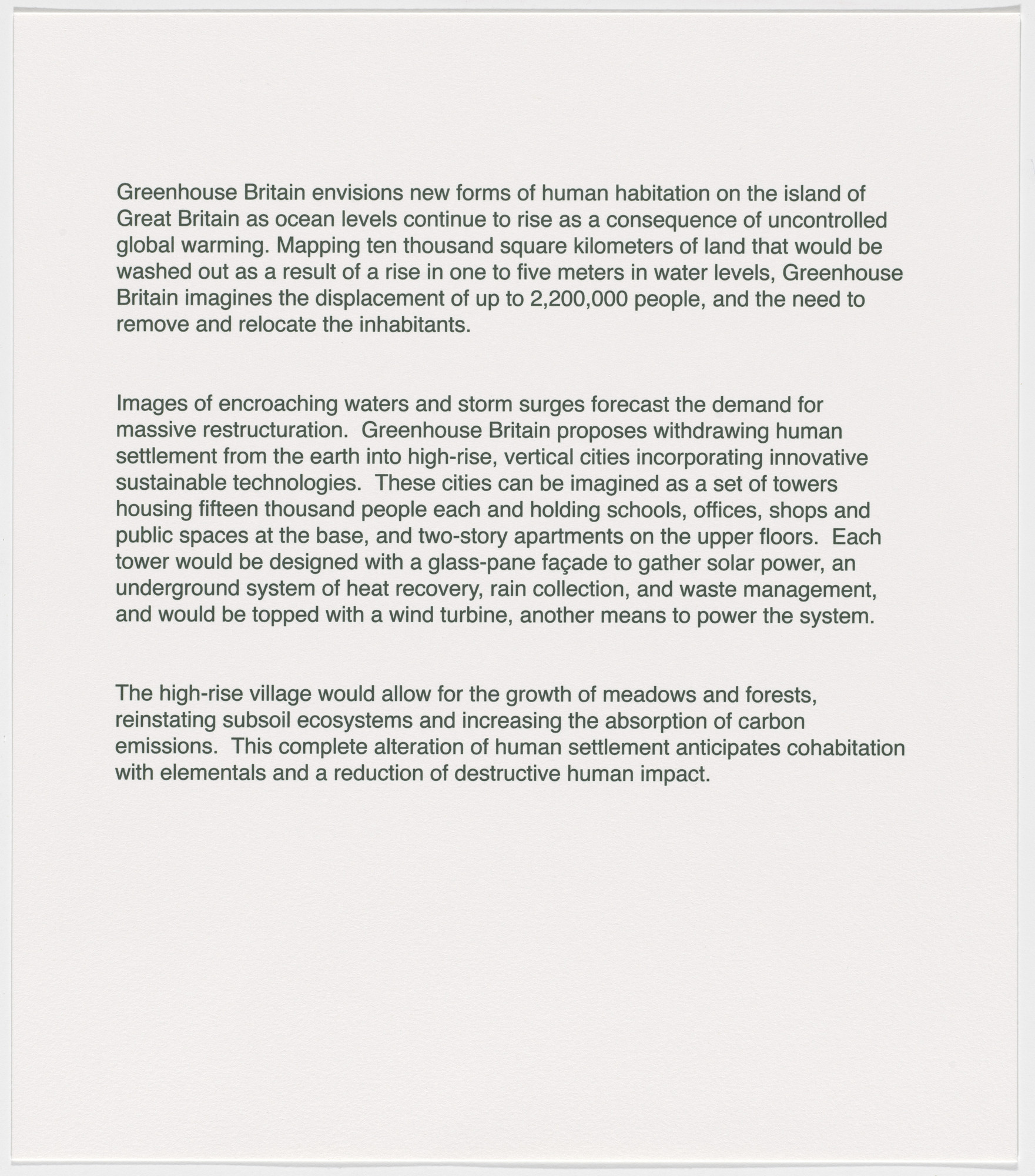 Greenhouse Britain envisions new forms of human habitation on the island of Great Britain as ocean levels continue to rise as a consequence of uncontrolled global warming. Mapping ten thousand square kilometers of land that would be washed out as a result of a rise in one to five meters in water levels, Greenhouse Britain imagines the displacement of up to 2,200,000 people, and the need to remove and relocate the inhabitants.

Images of encroaching waters and storm surges forecast the demand for massive restructuration. Greenhouse Britain proposes withdrawing human settlement from the earth into high-rise, vertical cities incorporating innovative sustainable technologies. These cities can be imagined as a set of towers housing fifteen thousand people each and holding schools, offices, shops and public spaces at the base, and two-story apartments on the upper floors. Each tower would be designed with a glass-pane façade to gather solar power, an underground system of heat recovery, rain collection, and waste management, and would be topped with a wind turbine, another means to power the system.

The high-rise village would allow for the growth of meadows and forests, reinstating subsoil ecosystems and increasing the absorption of carbon emissions. This complete alteration of human settlement anticipates cohabitation with elementals and a reduction of destructive human impact.